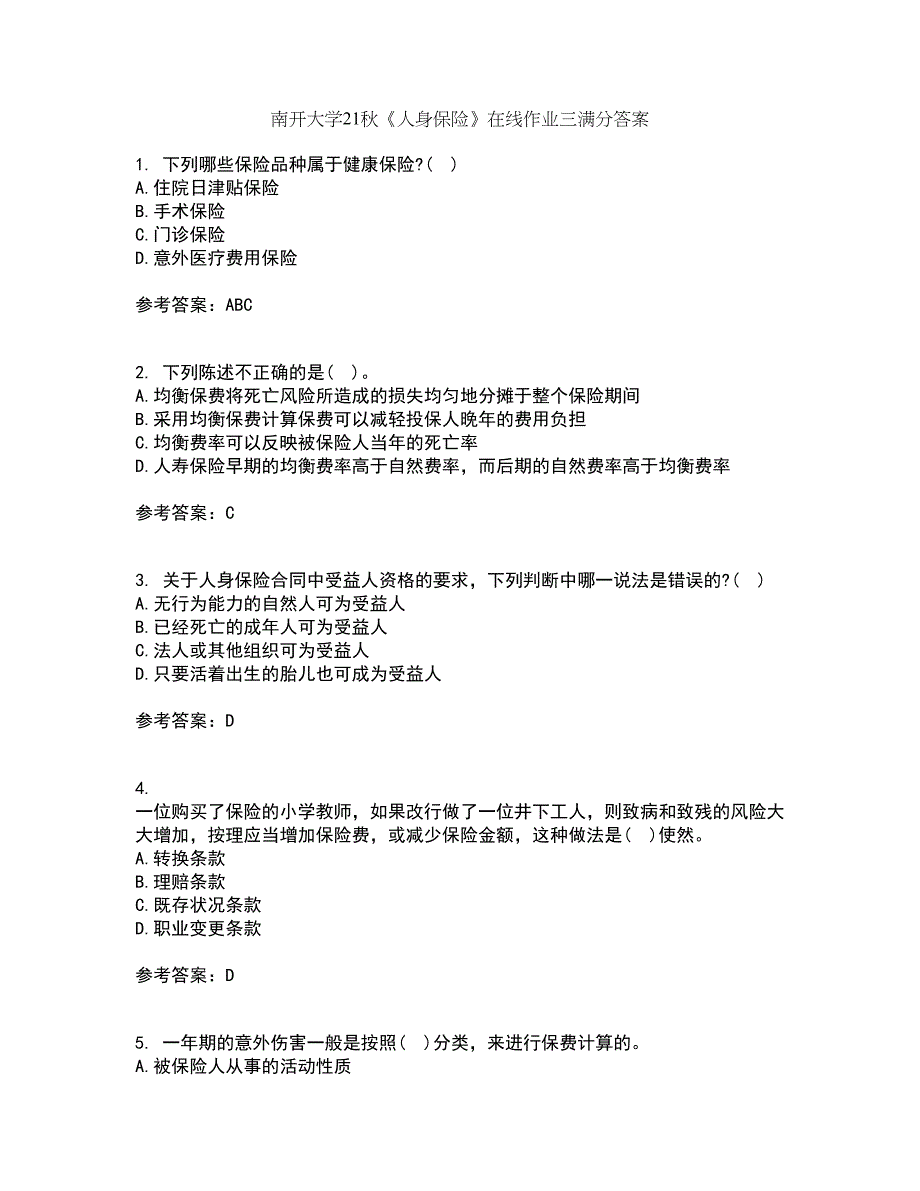 南开大学21秋《人身保险》在线作业三满分答案

1. 下列哪些保险品种属于健康保险?( )
A.住院日津贴保险
B.手术保险
C.门诊保险
D.意外医疗费用保险

参考答案：ABC

2. 下列陈述不正确的是( )。
A.均衡保费将死亡风险所造成的损失均匀地分摊于整个保险期间
B.采用均衡保费计算保费可以减轻投保人晚年的费用负担
C.均衡费率可以反映被保险人当年的死亡率
D.人寿保险早期的均衡费率高于自然费率，而后期的自然费率高于均衡费率

参考答案：C

3. 关于人身保险合同中受益人资格的要求，下列判断中哪一说法是错误的?( )
A.无行为能力的自然人可为受益人
B.已经死亡的成年人可为受益人
C.法人或其他组织可为受益人
D.只要活着出生的胎儿也可成为受益人

参考答案：D

4.
一位购买了保险的小学教师，如果改行做了一位井下工人，则致病和致残的风险大大增加，按理应当增加保险费，或减少保险金额，这种做法是( )使然。
A.转换条款
B.理赔条款
C.既存状况条款
D.职业变更条款

参考答案：D

5. 一年期的意外伤害一般是按照( )分类，来进行保费计算的。
A.被保险人从事的活动性质